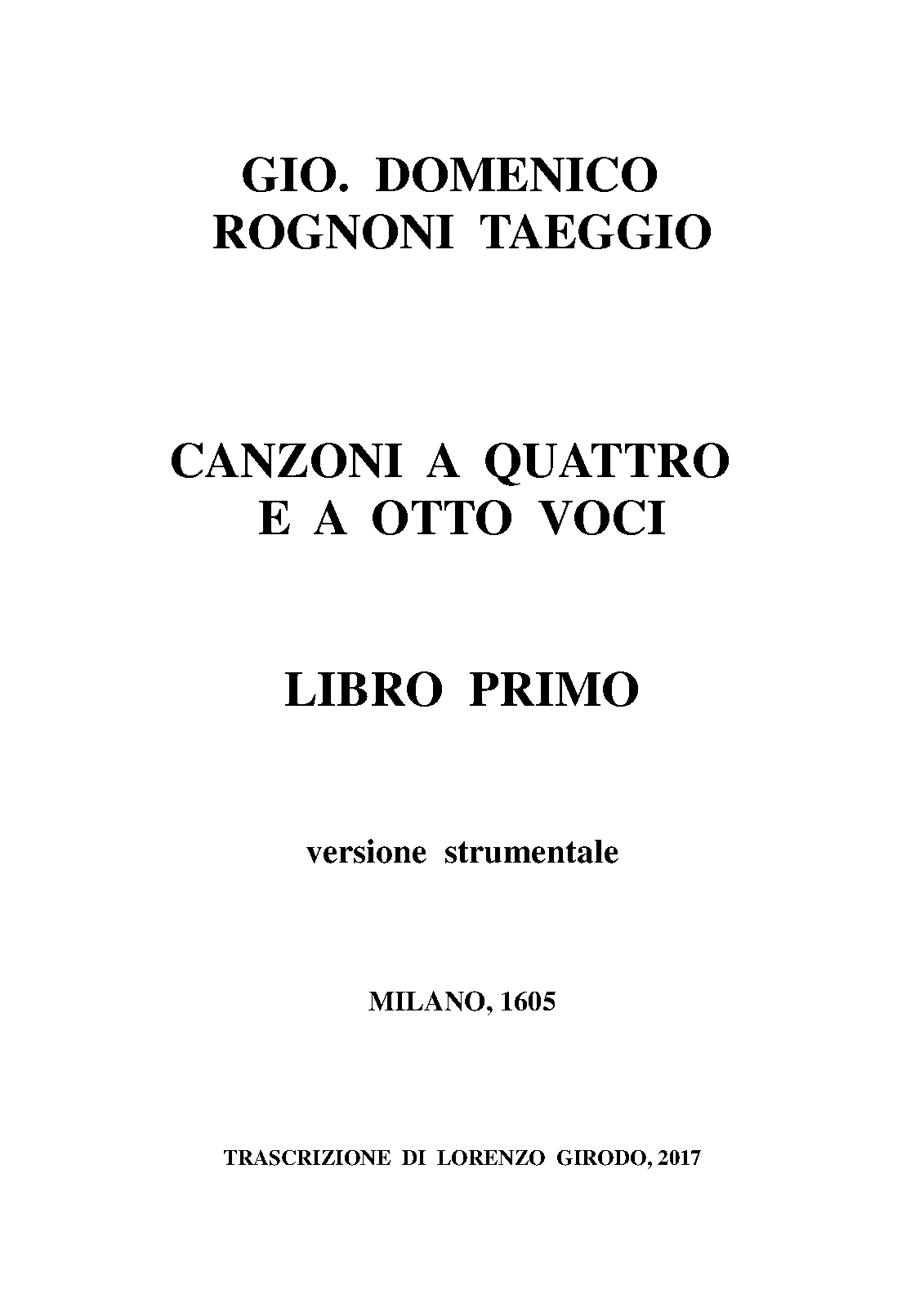 GIO. DOMENICO
ROGNONI TAEGGIO

CANZONI A QUATTRO
E A OTTO VOCI

LIBRO PRIMO

versione strumentale

MILANO, 1605

TRASCRIZIONE DI LORENZO GIRODO, 2017